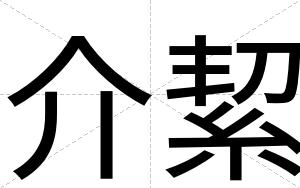 介絜